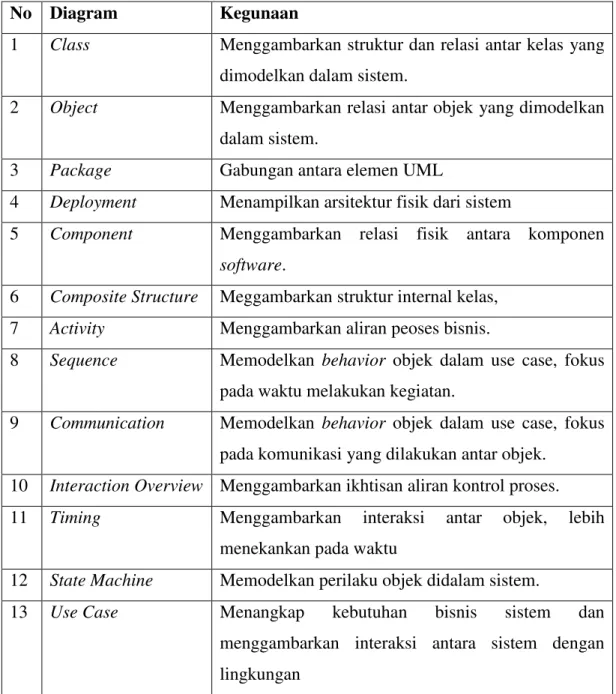 | No | Diagram | Kegunaan |
|---|---|---|
| 1 | Class | Menggambarkan struktur dan relasi antar kelas yang dimodelkan dalam sistem. |
| 2 | Object | Menggambarkan relasi antar objek yang dimodelkan dalam sistem. |
| 3 | Package | Gabungan antara elemen UML |
| 4 | Deployment | Menampilkan arsitektur fisik dari sistem |
| 5 | Component | Menggambarkan relasi fisik antara komponen software. |
| 6 | Composite Structure | Meggambarkan struktur internal kelas, |
| 7 | Activity | Menggambarkan aliran peoses bisnis. |
| 8 | Sequence | Memodelkan behavior objek dalam use case, fokus pada waktu melakukan kegiatan. |
| 9 | Communication | Memodelkan behavior objek dalam use case, fokus pada komunikasi yang dilakukan antar objek. |
| 10 | Interaction Overview | Menggambarkan ikhtisan aliran kontrol proses. |
| 11 | Timing | Menggambarkan interaksi antar objek, lebih menekankan pada waktu |
| 12 | State Machine | Memodelkan perilaku objek didalam sistem. |
| 13 | Use Case | Menangkap kebutuhan bisnis sistem dan menggambarkan interaksi antara sistem dengan lingkungan |